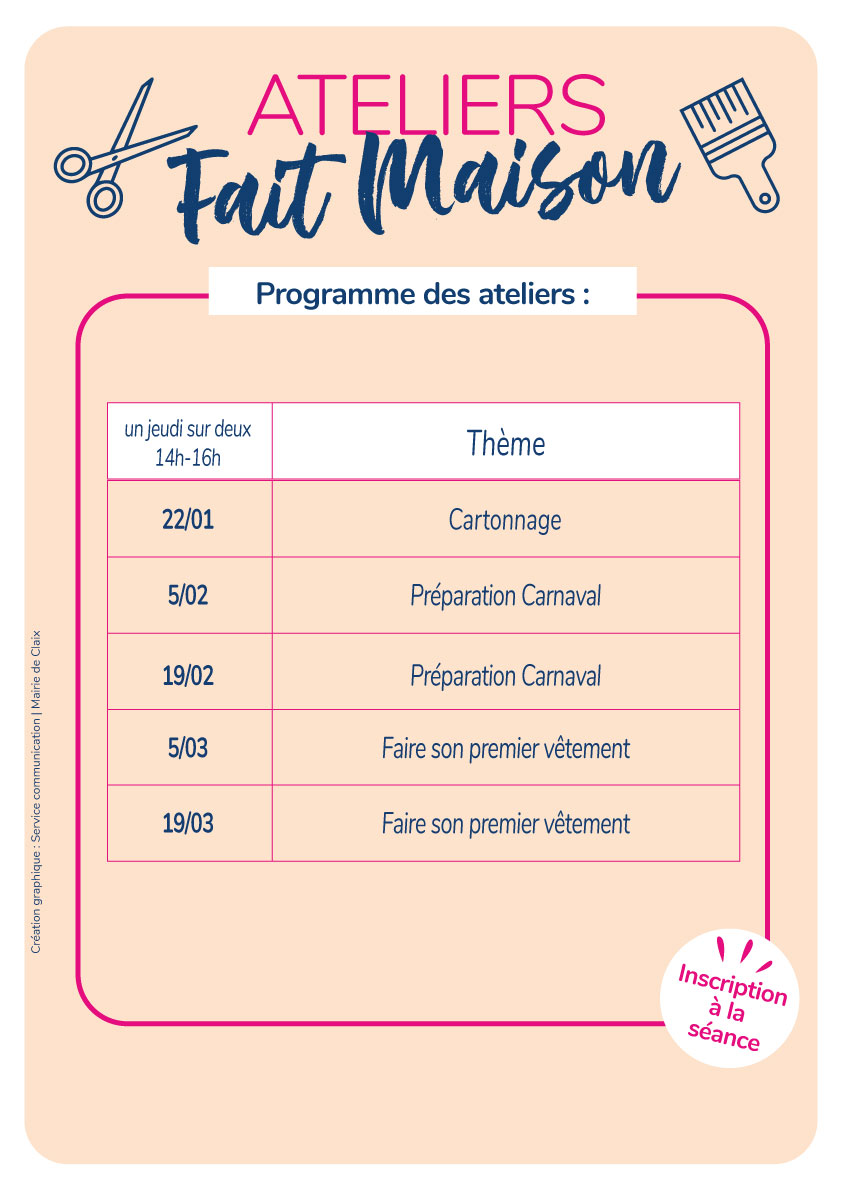 ATELIERS
Fait Maison

Programme des ateliers :

| un jeudi sur deux 14h-16h | Thème |
|---|---|
| 22/01 | Cartonnage |
| 5/02 | Préparation Carnaval |
| 19/02 | Préparation Carnaval |
| 5/03 | Faire son premier vêtement |
| 19/03 | Faire son premier vêtement |

Inscription à la séance

Création graphique : Service communication | Mairie de Claix